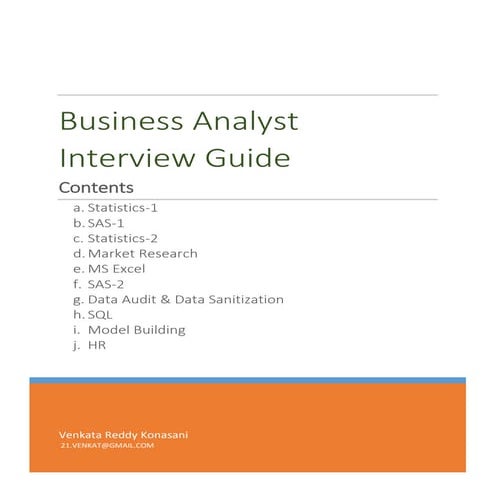 Business Analyst Interview Guide

Contents

a. Statistics-1
b. SAS-1
c. Statistics-2
d. Market Research
e. MS Excel
f. SAS-2
g. Data Audit & Data Sanitization
h. SQL
i. Model Building
j. HR

Venkata Reddy Konasani
21.VENKAT@GMAIL.COM